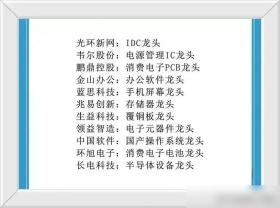 光环新网：IDC龙头
韦尔股份：电源管理IC龙头
鹏鼎控股：消费电子PCB龙头
金山办公：办公软件龙头
蓝思科技：手机屏幕龙头
兆易创新：存储器龙头
生益科技：覆铜板龙头
领益智造：电子元器件龙头
中国软件：国产操作系统龙头
环旭电子：消费电子电池龙头
长电科技：半导体设备龙头